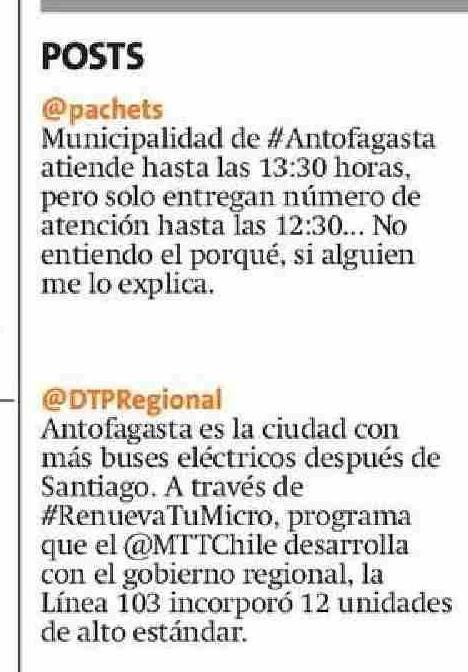 POSTS

@pachets
Municipalidad de #Antofagasta atiende hasta las 13:30 horas, pero solo entregan número de atención hasta las 12:30... No entiendo el porqué, si alguien me lo explica.

@DTPRegional
Antofagasta es la ciudad con más buses eléctricos después de Santiago. A través de #RenuevaTuMicro, programa que el @MTTChile desarrolla con el gobierno regional, la Línea 103 incorporó 12 unidades de alto estándar.